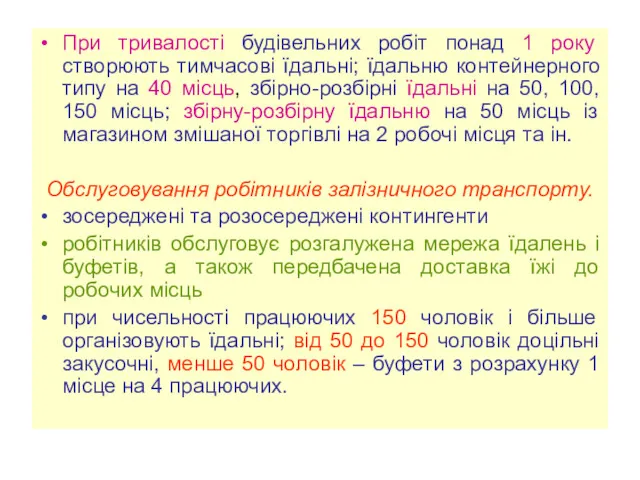 • При тривалості будівельних робіт понад 1 року створюють тимчасові їдальні; їдальню контейнерного типу на 40 місць, збірно-розбірні їдальні на 50, 100, 150 місць; збірну-розбірну їдальню на 50 місць із магазином змішаної торгівлі на 2 робочі місця та ін.

Обслуговування робітників залізничного транспорту.

• зосереджені та розосереджені контингенти
• робітників обслуговує розгалужена мережа їдалень і буфетів, а також передбачена доставка їжі до робочих місць
• при чисельності працюючих 150 чоловік і більше організовують їдальні; від 50 до 150 чоловік доцільні закусочні, менше 50 чоловік – буфети з розрахунку 1 місце на 4 працюючих.